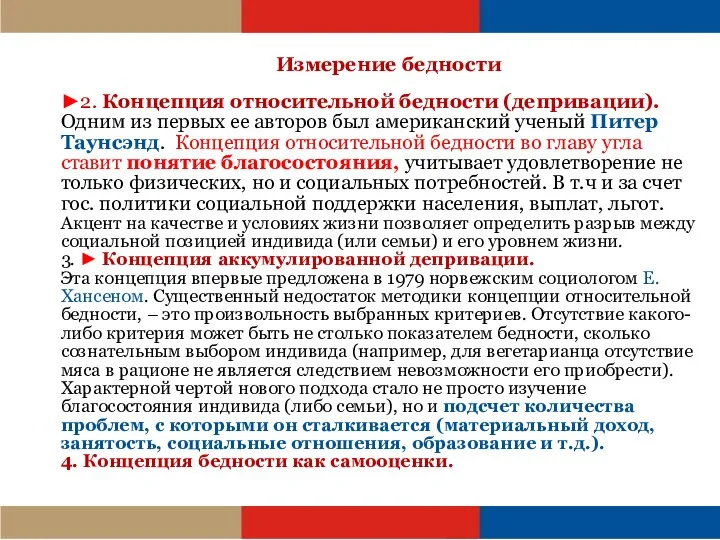 Измерение бедности

►2. Концепция относительной бедности (депривации). Одним из первых ее авторов был американский ученый Питер Таунсэнд. Концепция относительной бедности во главу угла ставит понятие благосостояния, учитывает удовлетворение не только физических, но и социальных потребностей. В т.ч и за счет гос. политики социальной поддержки населения, выплат, льгот. Акцент на качестве и условиях жизни позволяет определить разрыв между социальной позицией индивида (или семьи) и его уровнем жизни.
3. ► Концепция аккумулированной депривации.
Эта концепция впервые предложена в 1979 норвежским социологом Е. Хансеном. Существенный недостаток методики концепции относительной бедности, – это произвольность выбранных критериев. Отсутствие какого-либо критерия может быть не столько показателем бедности, сколько сознательным выбором индивида (например, для вегетарианца отсутствие мяса в рационе не является следствием невозможности его приобрести). Характерной чертой нового подхода стало не просто изучение благосостояния индивида (либо семьи), но и подсчет количества проблем, с которыми он сталкивается (материальный доход, занятость, социальные отношения, образование и т.д.).
4. Концепция бедности как самооценки.